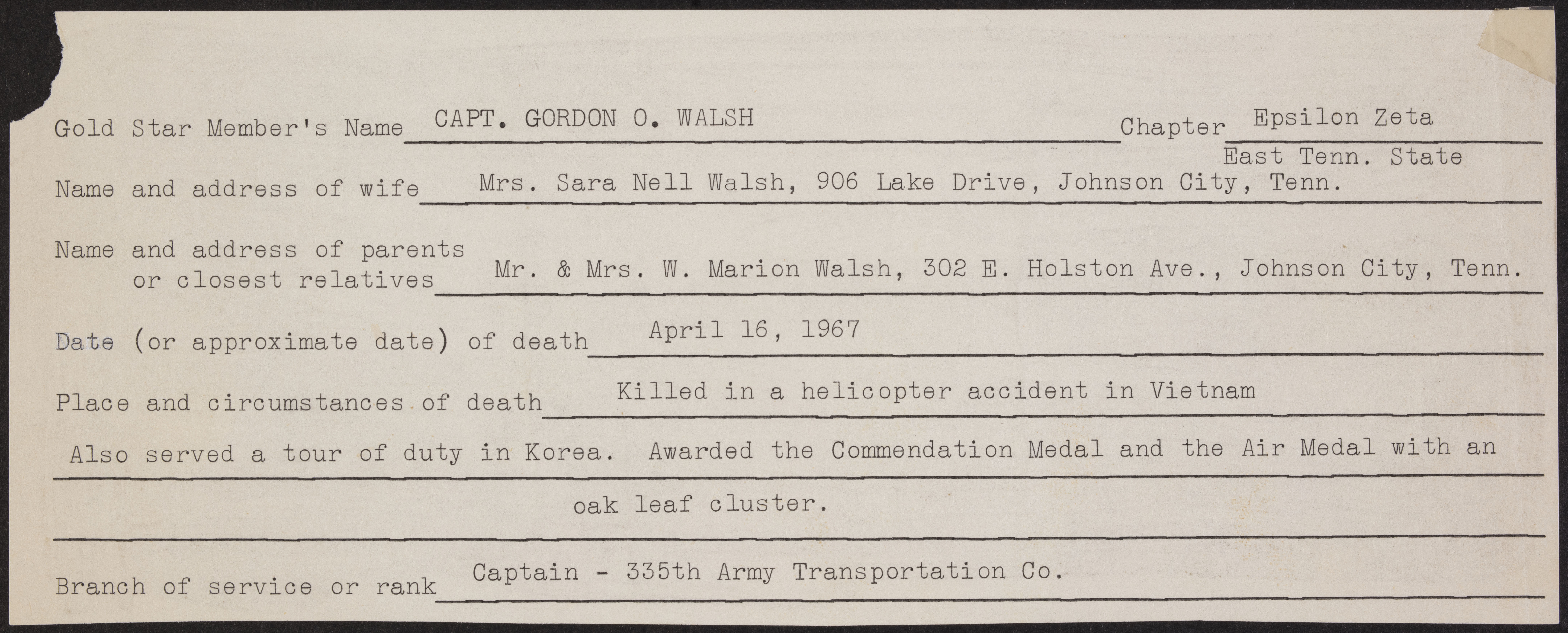 Gold Star Member's Name CAPT. GORDON O. WALSH Chapter Epsilon Zeta
East Tenn. State

Name and address of wife Mrs. Sara Nell Walsh, 906 Lake Drive, Johnson City, Tenn.

Name and address of parents or closest relatives Mr. & Mrs. W. Marion Walsh, 302 E. Holston Ave., Johnson City, Tenn.

Date (or approximate date) of death April 16, 1967

Place and circumstances of death Killed in a helicopter accident in Vietnam

Also served a tour of duty in Korea. Awarded the Commendation Medal and the Air Medal with an oak leaf cluster.

Branch of service or rank Captain - 335th Army Transportation Co.